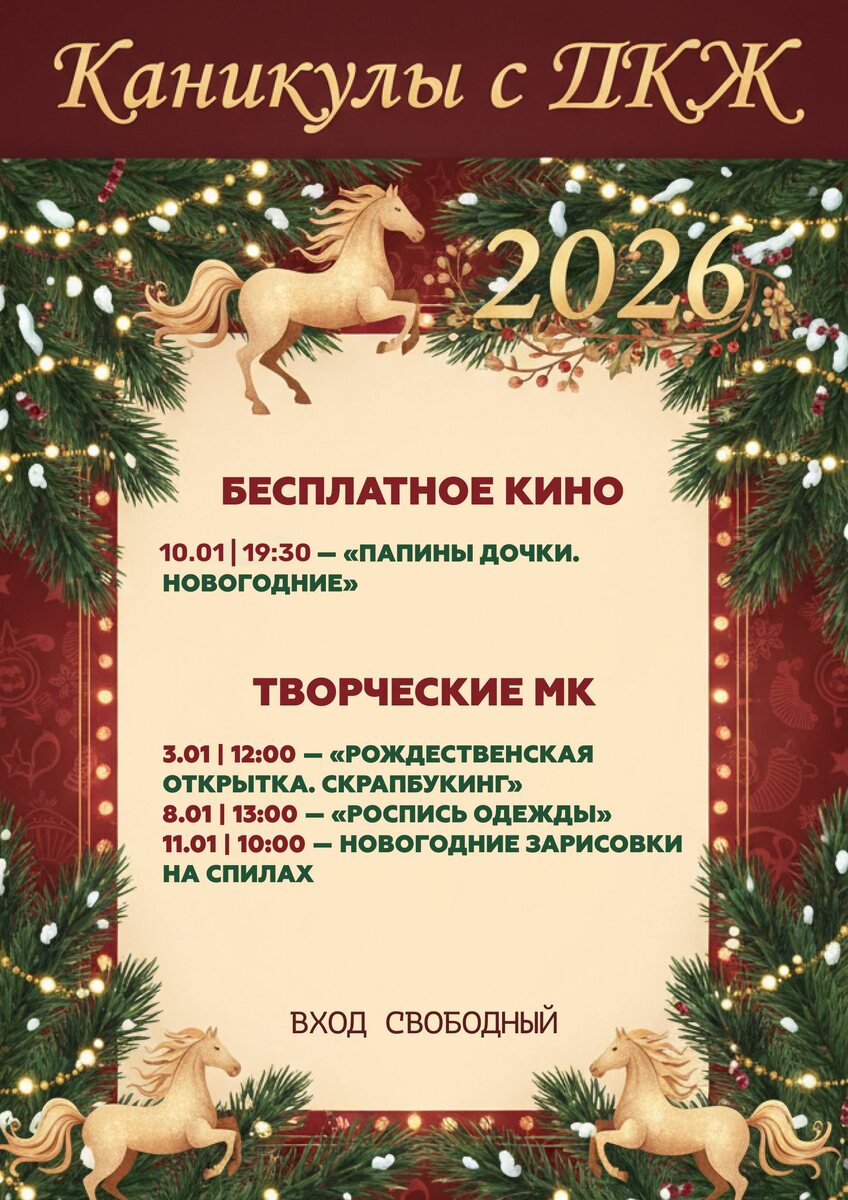 Каникулы с ДКЖ

2026

БЕСПЛАТНОЕ КИНО

10.01 | 19:30 — «ПАПИНЫ ДОЧКИ. НОВОГОДНИЕ»

ТВОРЧЕСКИЕ МК

3.01 | 12:00 — «РОЖДЕСТВЕНСКАЯ ОТКРЫТКА. СКРАПБУКИНГ»
8.01 | 13:00 — «РОСПИСЬ ОДЕЖДЫ»
11.01 | 10:00 — НОВОГОДНИЕ ЗАРИСОВКИ НА СПИЛАХ

ВХОД СВОБОДНЫЙ